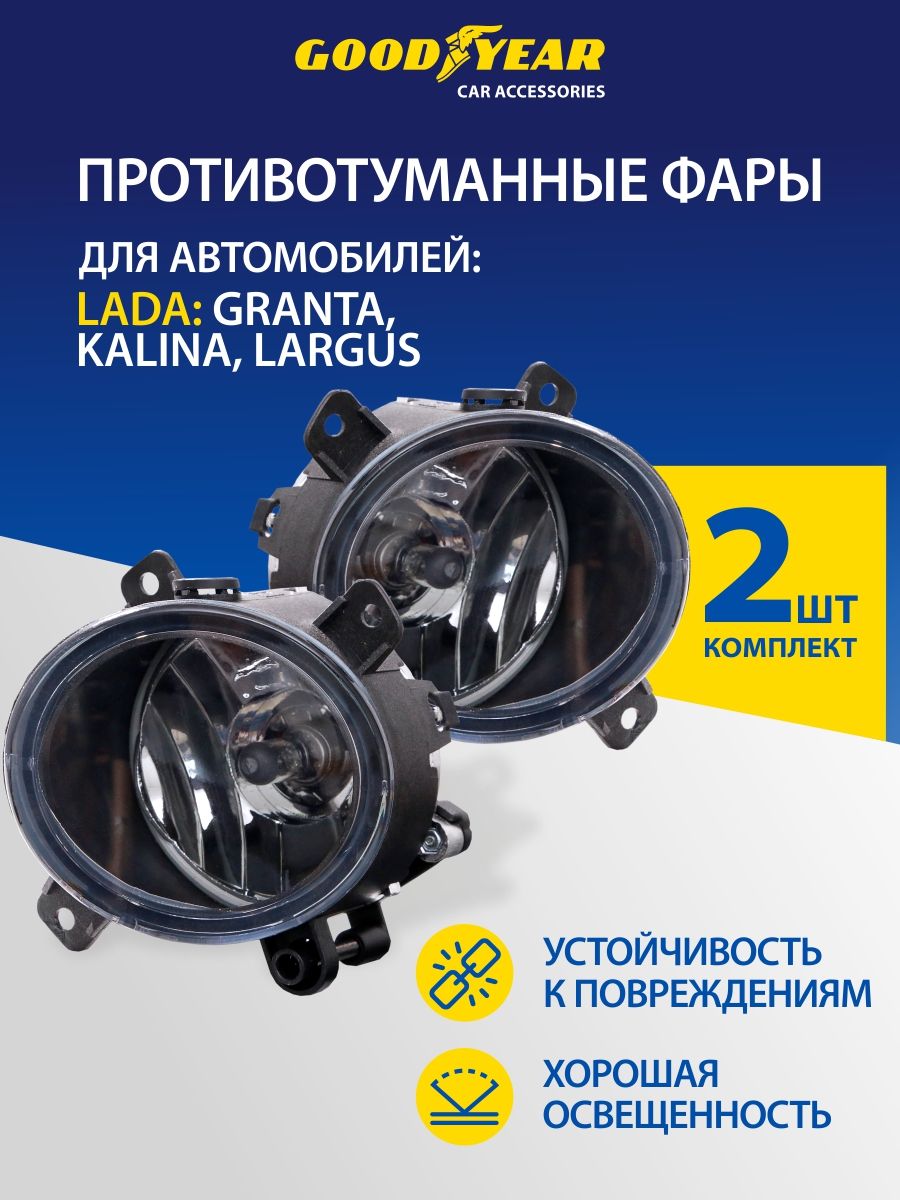 GOODYEAR
CAR ACCESSORIES

ПРОТИВОТУМАННЫЕ ФАРЫ

ДЛЯ АВТОМОБИЛЕЙ:
LADA: GRANTA, KALINA, LARGUS

2 ШТ
КОМПЛЕКТ

УСТОЙЧИВОСТЬ К ПОВРЕЖДЕНИЯМ

ХОРОШАЯ ОСВЕЩЕННОСТЬ